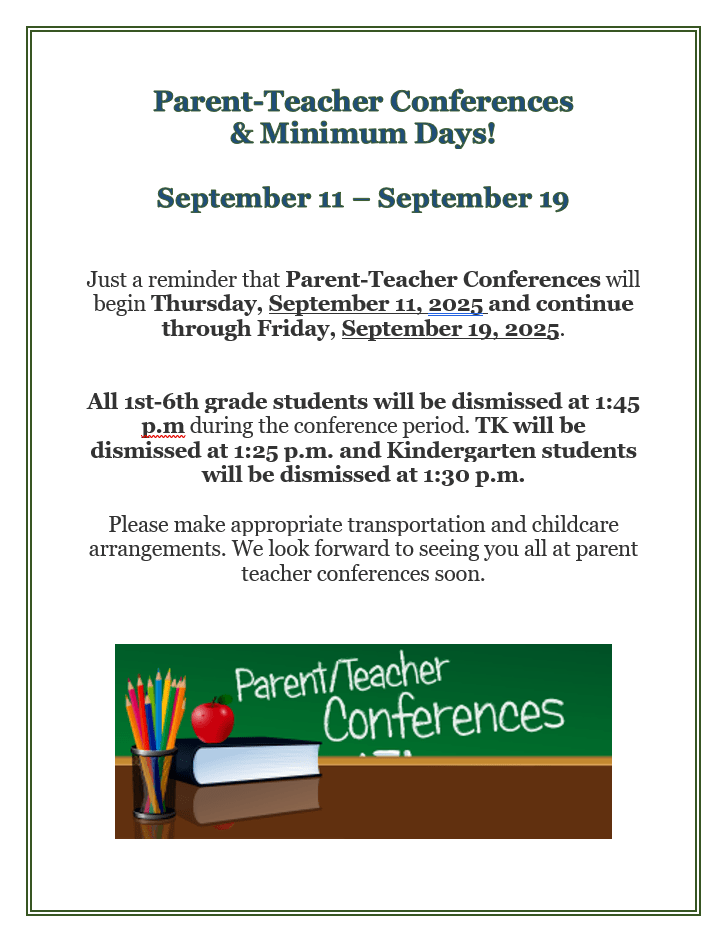 Parent-Teacher Conferences
& Minimum Days!

September 11 – September 19

Just a reminder that Parent-Teacher Conferences will begin Thursday, September 11, 2025 and continue through Friday, September 19, 2025.

All 1st-6th grade students will be dismissed at 1:45 p.m during the conference period. TK will be dismissed at 1:25 p.m. and Kindergarten students will be dismissed at 1:30 p.m.

Please make appropriate transportation and childcare arrangements. We look forward to seeing you all at parent teacher conferences soon.

Parent/Teacher
Conferences